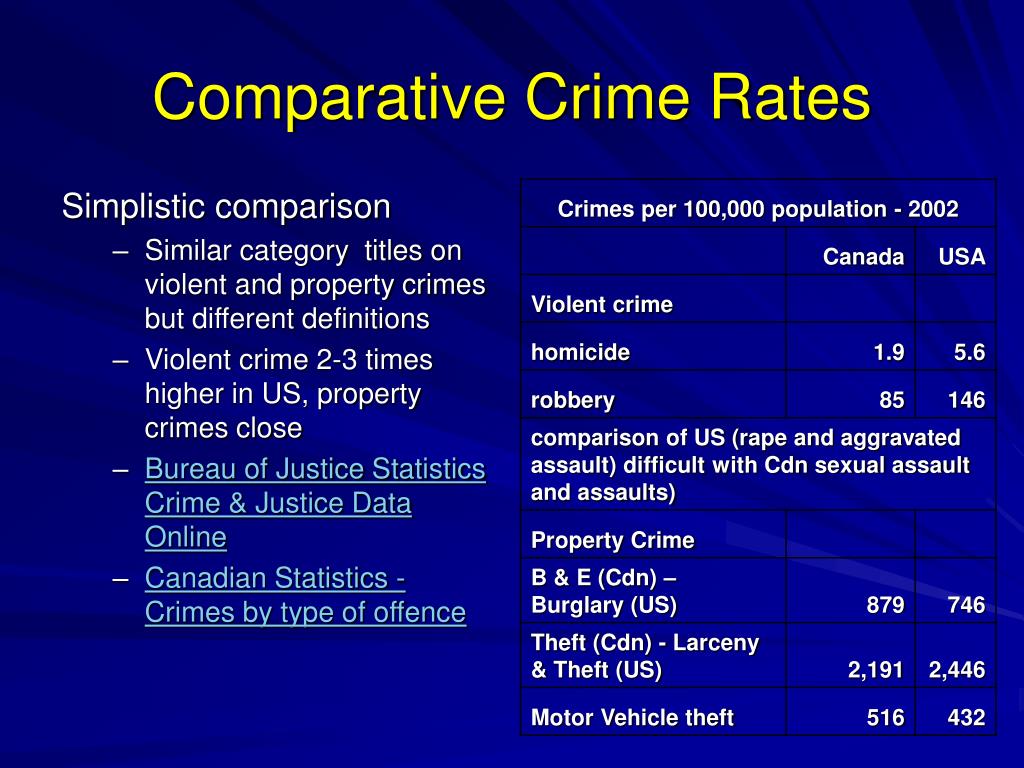 Comparative Crime Rates

Simplistic comparison

– Similar category titles on violent and property crimes but different definitions

– Violent crime 2-3 times higher in US, property crimes close

– Bureau of Justice Statistics Crime & Justice Data Online

– Canadian Statistics - Crimes by type of offence

| Crimes per 100,000 population - 2002 | | |
|---|---|---|
| | Canada | USA |
| Violent crime | | |
| homicide | 1.9 | 5.6 |
| robbery | 85 | 146 |
| comparison of US (rape and aggravated assault) difficult with Cdn sexual assault and assaults) | | |
| Property Crime | | |
| B & E (Cdn) – Burglary (US) | 879 | 746 |
| Theft (Cdn) - Larceny & Theft (US) | 2,191 | 2,446 |
| Motor Vehicle theft | 516 | 432 |